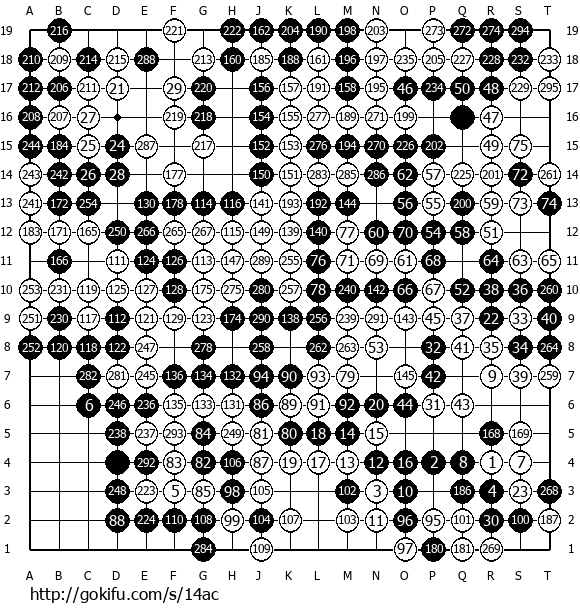 A B C D E F G H J K L M N O P Q R S T

19 216 221 222 162 204 190 198 203 273 272 274 294 19
18 210 209 214 215 288 213 160 185 188 161 196 197 235 205 227 228 232 233 18
17 212 206 211 21 29 220 156 157 191 158 195 46 234 50 48 229 295 17
16 208 207 27 219 218 154 155 277 189 271 199 47 16
15 244 184 25 24 287 217 152 153 276 194 270 226 202 49 75 15
14 243 242 26 28 177 150 151 283 285 286 62 57 225 201 72 261 14
13 241 172 254 130 178 114 116 141 193 192 144 56 55 200 59 73 74 13
12 183 171 165 250 266 265 267 115 149 139 140 77 60 70 54 58 51 12
11 166 111 124 126 113 147 289 255 76 71 69 61 68 64 63 65 11
10 253 231 119 125 127 128 175 275 280 257 78 240 142 66 67 52 38 36 260 10
9 251 230 117 112 121 129 123 174 290 138 256 239 291 143 45 37 22 33 40 9
8 252 120 118 122 247 278 258 262 263 53 32 41 35 34 264 8
7 282 281 245 136 134 132 94 90 93 79 145 42 9 39 259 7
6 6 246 236 135 133 131 86 89 91 92 20 44 31 43 6
5 238 237 293 84 249 81 80 18 14 15 168 169 5
4 292 83 82 106 87 19 17 13 12 16 2 8 1 7 4
3 248 223 5 85 98 105 102 3 10 186 4 23 268 3
2 88 224 110 108 99 104 107 103 11 96 95 101 30 100 187 2
1 284 109 97 180 181 269 1

A B C D E F G H J K L M N O P Q R S T

http://gokifu.com/s/14ac